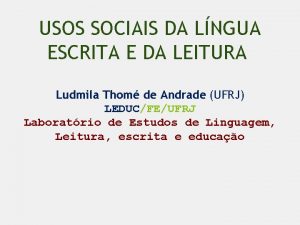 USOS SOCIAIS DA LÍNGUA ESCRITA E DA LEITURA

Ludmila Thomé de Andrade (UFRJ)
LEDUC/FE/UFRJ
Laboratório de Estudos de Linguagem, Leitura, escrita e educação